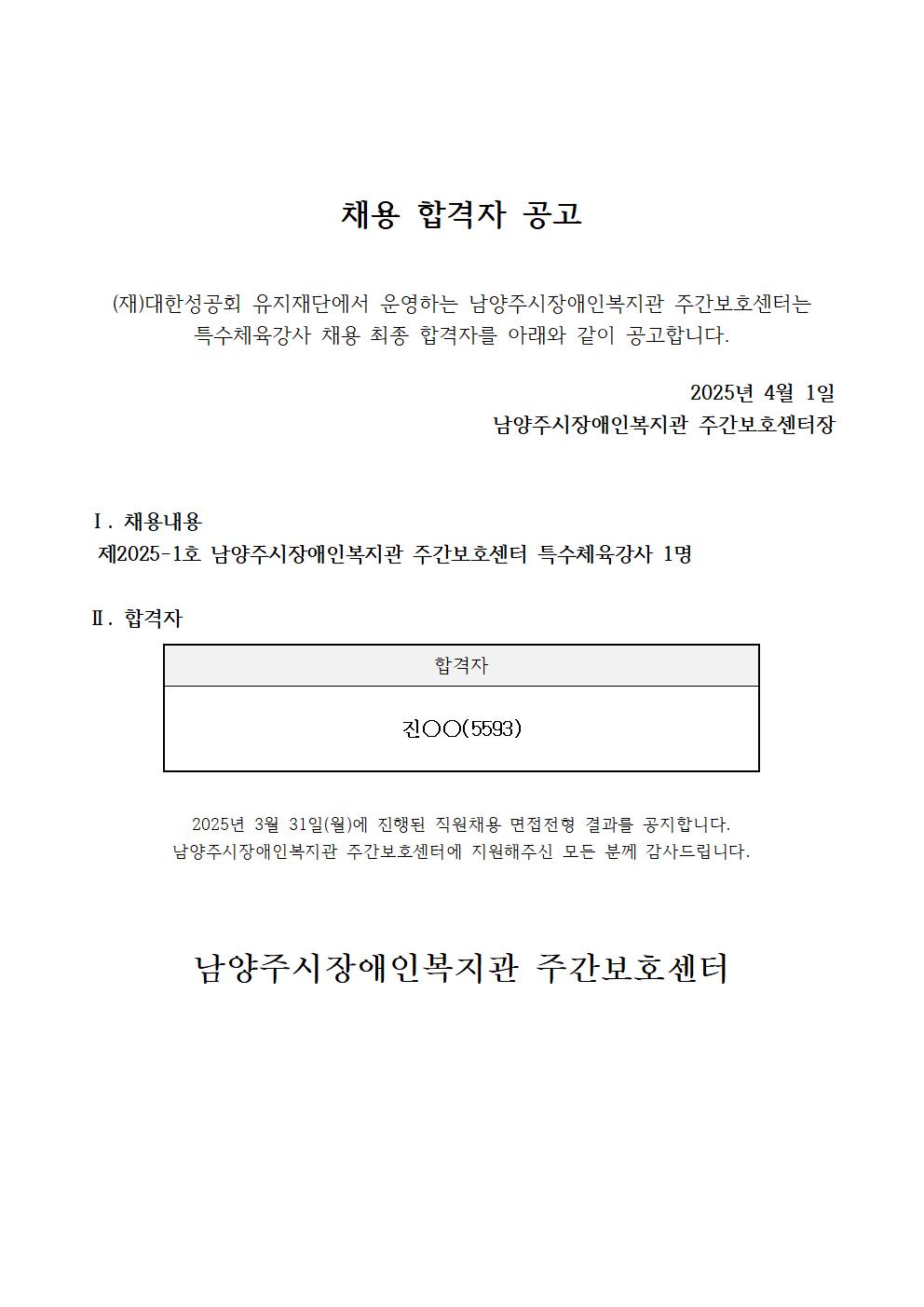 채용 합격자 공고

(재)대한성공회 유지재단에서 운영하는 남양주시장애인복지관 주간보호센터는 특수체육강사 채용 최종 합격자를 아래와 같이 공고합니다.

2025년 4월 1일
남양주시장애인복지관 주간보호센터장

Ⅰ. 채용내용
제2025-1호 남양주시장애인복지관 주간보호센터 특수체육강사 1명

Ⅱ. 합격자

| 합격자 |
|---|
| 진○○(5593) |

2025년 3월 31일(월)에 진행된 직원채용 면접전형 결과를 공지합니다.
남양주시장애인복지관 주간보호센터에 지원해주신 모든 분께 감사드립니다.

남양주시장애인복지관 주간보호센터